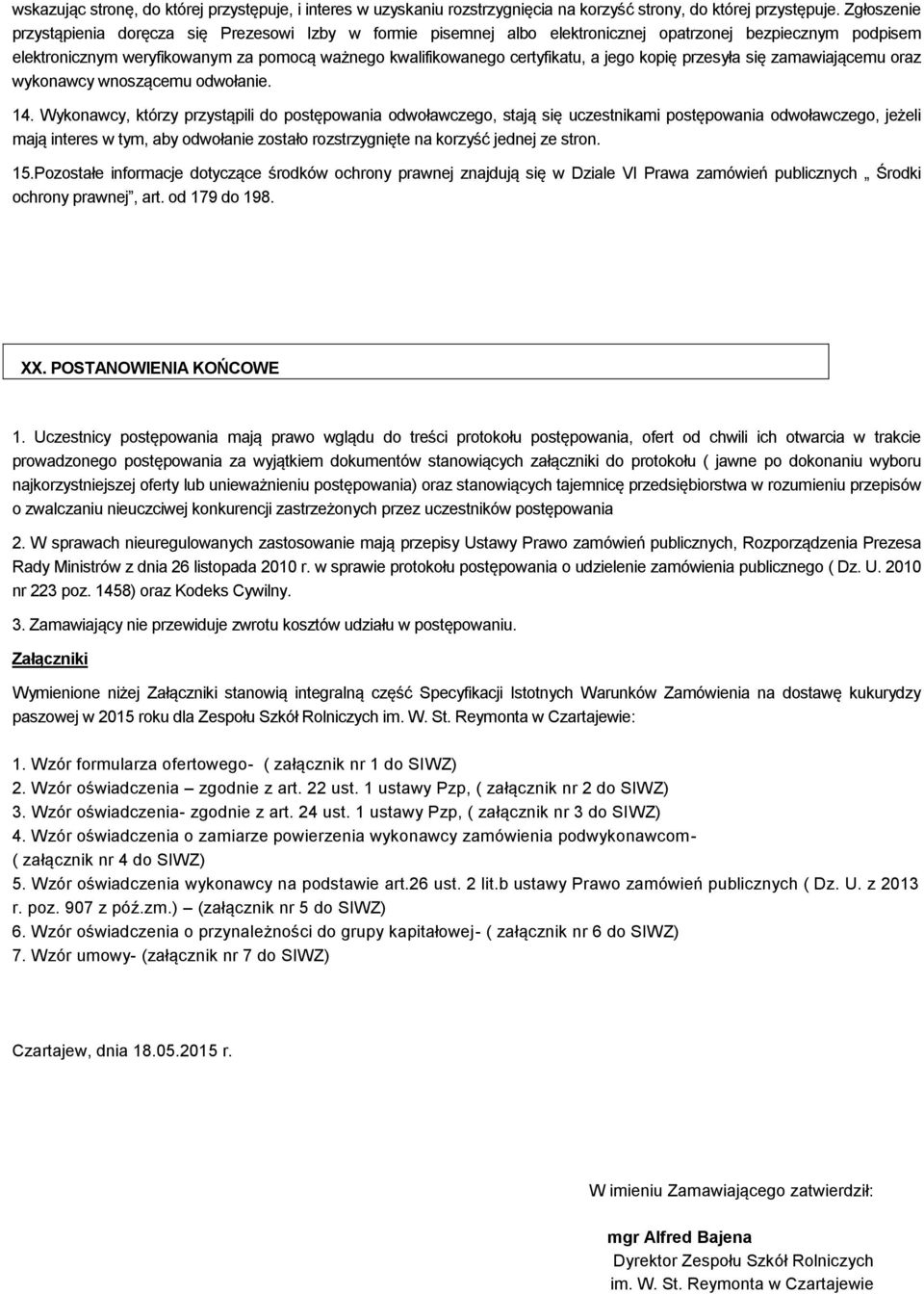 wskazując stronę, do której przystępuje, i interes w uzyskaniu rozstrzygnięcia na korzyść strony, do której przystępuje. Zgłoszenie przystąpienia doręcza się Prezesowi Izby w formie pisemnej albo elektronicznej opatrzonej bezpiecznym podpisem elektronicznym weryfikowanym za pomocą ważnego kwalifikowanego certyfikatu, a jego kopię przesyła się zamawiającemu oraz wykonawcy wnoszącemu odwołanie.

14. Wykonawcy, którzy przystąpili do postępowania odwoławczego, stają się uczestnikami postępowania odwoławczego, jeżeli mają interes w tym, aby odwołanie zostało rozstrzygnięte na korzyść jednej ze stron.

15.Pozostałe informacje dotyczące środków ochrony prawnej znajdują się w Dziale VI Prawa zamówień publicznych „ Środki ochrony prawnej”, art. od 179 do 198.

XX. POSTANOWIENIA KOŃCOWE

1. Uczestnicy postępowania mają prawo wglądu do treści protokołu postępowania, ofert od chwili ich otwarcia w trakcie prowadzonego postępowania za wyjątkiem dokumentów stanowiących załączniki do protokołu ( jawne po dokonaniu wyboru najkorzystniejszej oferty lub unieważnieniu postępowania) oraz stanowiących tajemnicę przedsiębiorstwa w rozumieniu przepisów o zwalczaniu nieuczciwej konkurencji zastrzeżonych przez uczestników postępowania

2. W sprawach nieuregulowanych zastosowanie mają przepisy Ustawy Prawo zamówień publicznych, Rozporządzenia Prezesa Rady Ministrów z dnia 26 listopada 2010 r. w sprawie protokołu postępowania o udzielenie zamówienia publicznego ( Dz. U. 2010 nr 223 poz. 1458) oraz Kodeks Cywilny.

3. Zamawiający nie przewiduje zwrotu kosztów udziału w postępowaniu.

Załączniki

Wymienione niżej Załączniki stanowią integralną część Specyfikacji Istotnych Warunków Zamówienia na dostawę kukurydzy paszowej w 2015 roku dla Zespołu Szkół Rolniczych im. W. St. Reymonta w Czartajewie:

1. Wzór formularza ofertowego- ( załącznik nr 1 do SIWZ)
2. Wzór oświadczenia – zgodnie z art. 22 ust. 1 ustawy Pzp, ( załącznik nr 2 do SIWZ)
3. Wzór oświadczenia- zgodnie z art. 24 ust. 1 ustawy Pzp, ( załącznik nr 3 do SIWZ)
4. Wzór oświadczenia o zamiarze powierzenia wykonawcy zamówienia podwykonawcom- ( załącznik nr 4 do SIWZ)
5. Wzór oświadczenia wykonawcy na podstawie art.26 ust. 2 lit.b ustawy Prawo zamówień publicznych ( Dz. U. z 2013 r. poz. 907 z póź.zm.) – (załącznik nr 5 do SIWZ)
6. Wzór oświadczenia o przynależności do grupy kapitałowej- ( załącznik nr 6 do SIWZ)
7. Wzór umowy- (załącznik nr 7 do SIWZ)

Czartajew, dnia 18.05.2015 r.

W imieniu Zamawiającego zatwierdził:

mgr Alfred Bajena
Dyrektor Zespołu Szkół Rolniczych
im. W. St. Reymonta w Czartajewie